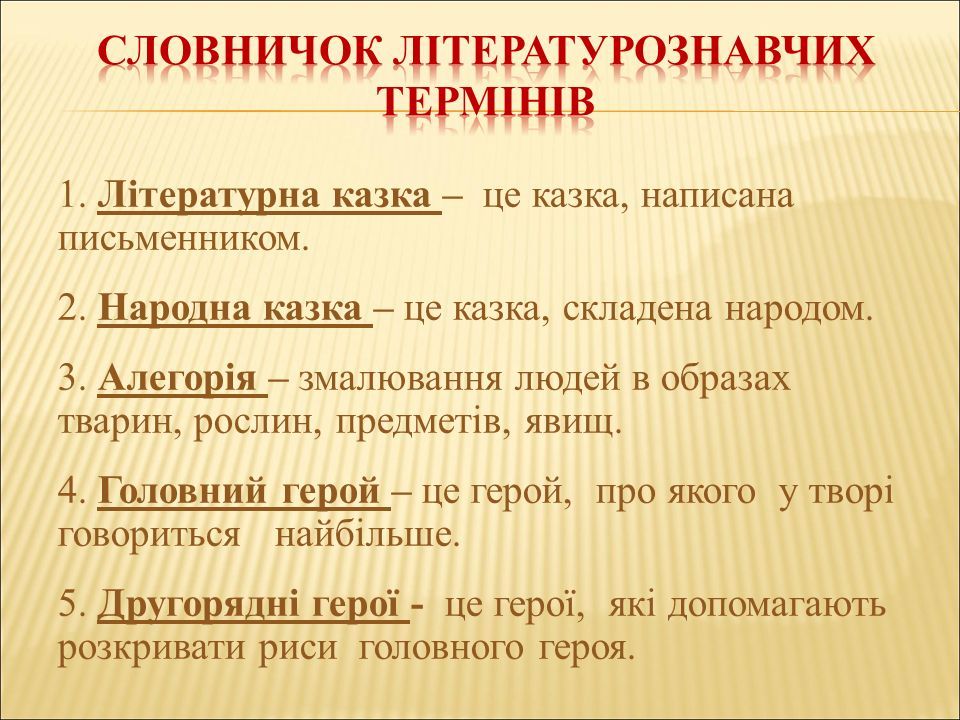 СЛОВНИЧОК ЛІТЕРАТУРОЗНАВЧИХ ТЕРМІНІВ

1. Літературна казка – це казка, написана письменником.

2. Народна казка – це казка, складена народом.

3. Алегорія – змалювання людей в образах тварин, рослин, предметів, явищ.

4. Головний герой – це герой, про якого у творі говориться найбільше.

5. Другорядні герої - це герої, які допомагають розкривати риси головного героя.